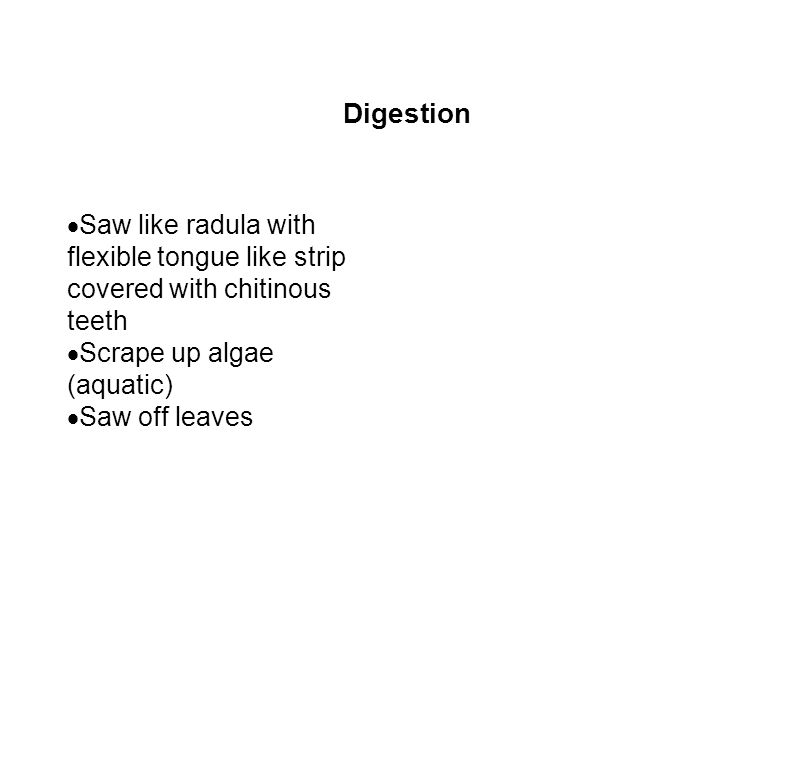 Digestion

•Saw like radula with flexible tongue like strip covered with chitinous teeth
•Scrape up algae (aquatic)
•Saw off leaves